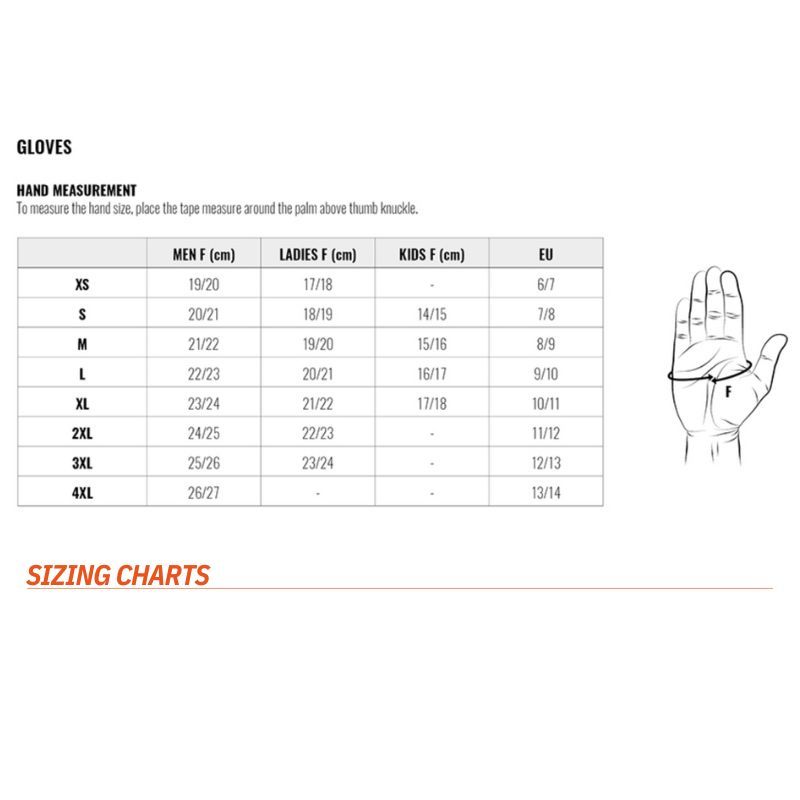 GLOVES

HAND MEASUREMENT
To measure the hand size, place the tape measure around the palm above thumb knuckle.

| | MEN F (cm) | LADIES F (cm) | KIDS F (cm) | EU |
|---|---|---|---|---|
| XS | 19/20 | 17/18 | - | 6/7 |
| S | 20/21 | 18/19 | 14/15 | 7/8 |
| M | 21/22 | 19/20 | 15/16 | 8/9 |
| L | 22/23 | 20/21 | 16/17 | 9/10 |
| XL | 23/24 | 21/22 | 17/18 | 10/11 |
| 2XL | 24/25 | 22/23 | - | 11/12 |
| 3XL | 25/26 | 23/24 | - | 12/13 |
| 4XL | 26/27 | - | - | 13/14 |

F

SIZING CHARTS